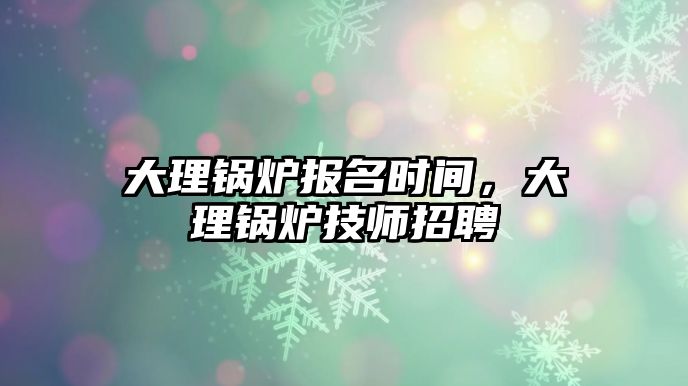 大理锅炉报名时间，大理锅炉技师招聘